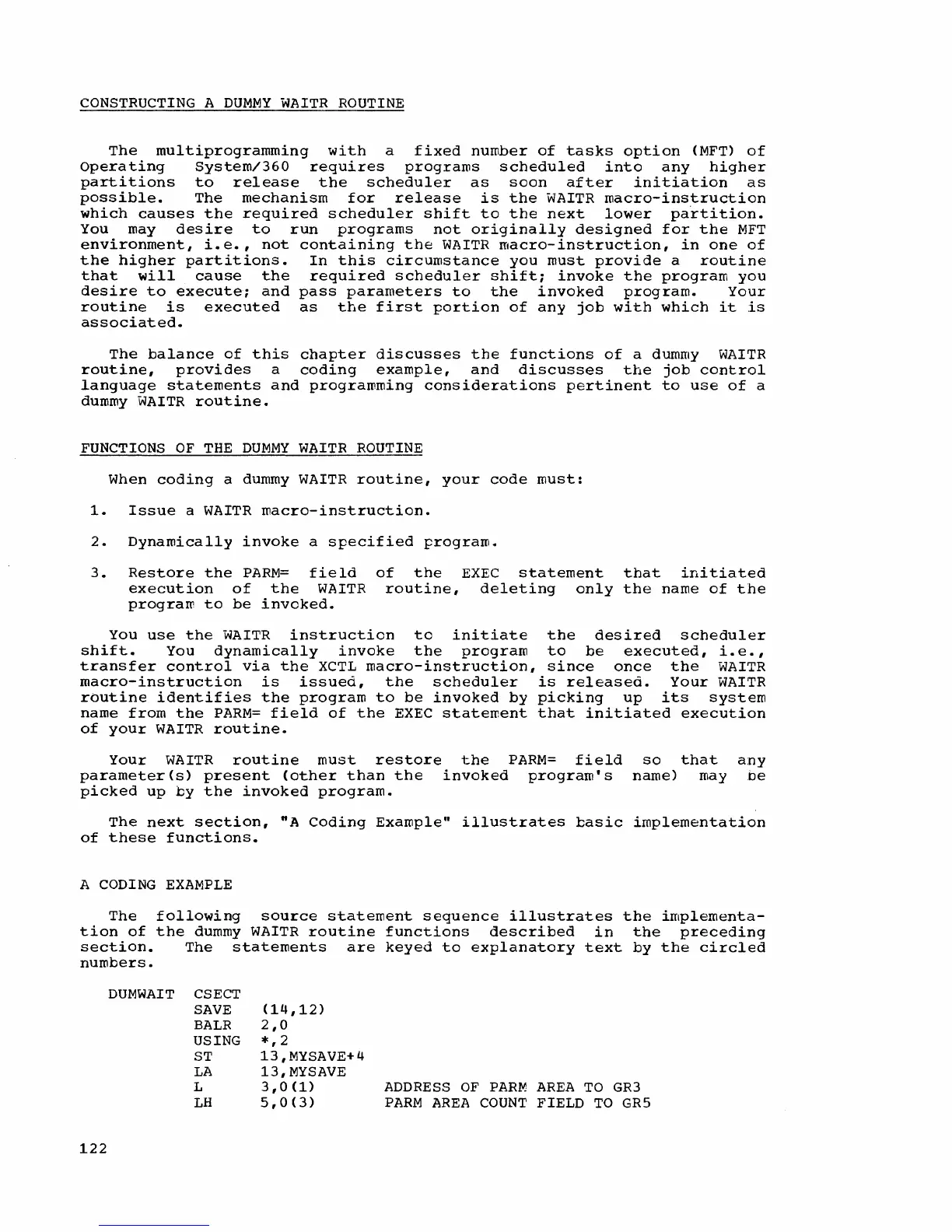 CONSTRUCTING A DUMMY WAITR ROUTINE

The multiprogramming with a fixed number of tasks option (MFT) of Operating System/360 requires programs scheduled into any higher partitions to release the scheduler as soon after initiation as possible. The mechanism for release is the WAITR macro-instruction which causes the required scheduler shift to the next lower partition. You may desire to run programs not originally designed for the MFT environment, i.e., not containing the WAITR macro-instruction, in one of the higher partitions. In this circumstance you must provide a routine that will cause the required scheduler shift; invoke the program you desire to execute; and pass parameters to the invoked program. Your routine is executed as the first portion of any job with which it is associated.

The balance of this chapter discusses the functions of a dummy WAITR routine, provides a coding example, and discusses the job control language statements and programming considerations pertinent to use of a dummy WAITR routine.

FUNCTIONS OF THE DUMMY WAITR ROUTINE

When coding a dummy WAITR routine, your code must:

1. Issue a WAITR macro-instruction.

2. Dynamically invoke a specified program.

3. Restore the PARM= field of the EXEC statement that initiated execution of the WAITR routine, deleting only the name of the program to be invoked.

You use the WAITR instruction to initiate the desired scheduler shift. You dynamically invoke the program to be executed, i.e., transfer control via the XCTL macro-instruction, since once the WAITR macro-instruction is issued, the scheduler is released. Your WAITR routine identifies the program to be invoked by picking up its system name from the PARM= field of the EXEC statement that initiated execution of your WAITR routine.

Your WAITR routine must restore the PARM= field so that any parameter(s) present (other than the invoked program's name) may be picked up by the invoked program.

The next section, "A Coding Example" illustrates basic implementation of these functions.

A CODING EXAMPLE

The following source statement sequence illustrates the implementation of the dummy WAITR routine functions described in the preceding section. The statements are keyed to explanatory text by the circled numbers.

DUMWAIT CSECT
SAVE (14,12)
BALR 2,0
USING *,2
ST 13,MYSAVE+4
LA 13,MYSAVE
L 3,0(1) ADDRESS OF PARM AREA TO GR3
LH 5,0(3) PARM AREA COUNT FIELD TO GR5

122